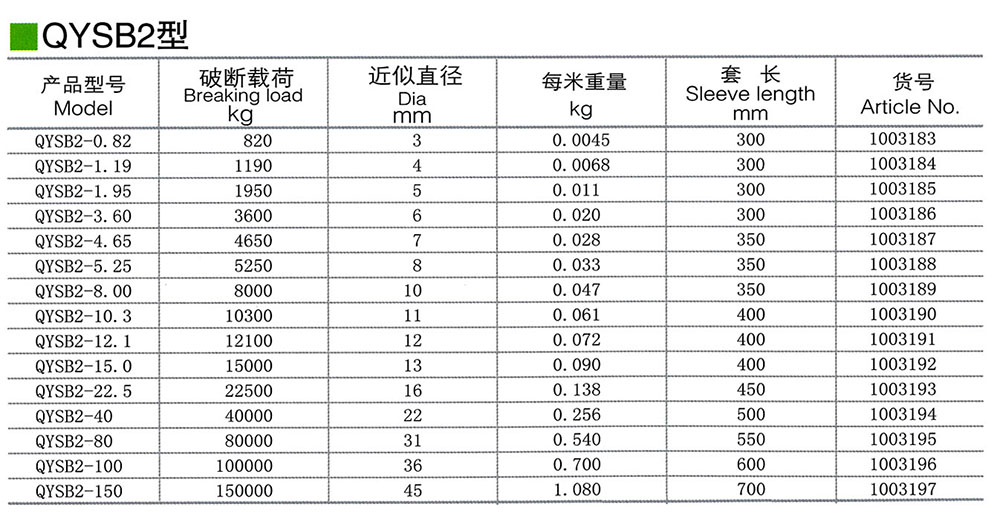 QYSB2型

| 产品型号 Model | 破断载荷 Breaking load kg | 近似直径 Dia mm | 每米重量 kg | 套 长 Sleeve length mm | 货号 Article No. |
|---|---|---|---|---|---|
| QYSB2-0.82 | 820 | 3 | 0.0045 | 300 | 1003183 |
| QYSB2-1.19 | 1190 | 4 | 0.0068 | 300 | 1003184 |
| QYSB2-1.95 | 1950 | 5 | 0.011 | 300 | 1003185 |
| QYSB2-3.60 | 3600 | 6 | 0.020 | 300 | 1003186 |
| QYSB2-4.65 | 4650 | 7 | 0.028 | 350 | 1003187 |
| QYSB2-5.25 | 5250 | 8 | 0.033 | 350 | 1003188 |
| QYSB2-8.00 | 8000 | 10 | 0.047 | 350 | 1003189 |
| QYSB2-10.3 | 10300 | 11 | 0.061 | 400 | 1003190 |
| QYSB2-12.1 | 12100 | 12 | 0.072 | 400 | 1003191 |
| QYSB2-15.0 | 15000 | 13 | 0.090 | 400 | 1003192 |
| QYSB2-22.5 | 22500 | 16 | 0.138 | 450 | 1003193 |
| QYSB2-40 | 40000 | 22 | 0.256 | 500 | 1003194 |
| QYSB2-80 | 80000 | 31 | 0.540 | 550 | 1003195 |
| QYSB2-100 | 100000 | 36 | 0.700 | 600 | 1003196 |
| QYSB2-150 | 150000 | 45 | 1.080 | 700 | 1003197 |